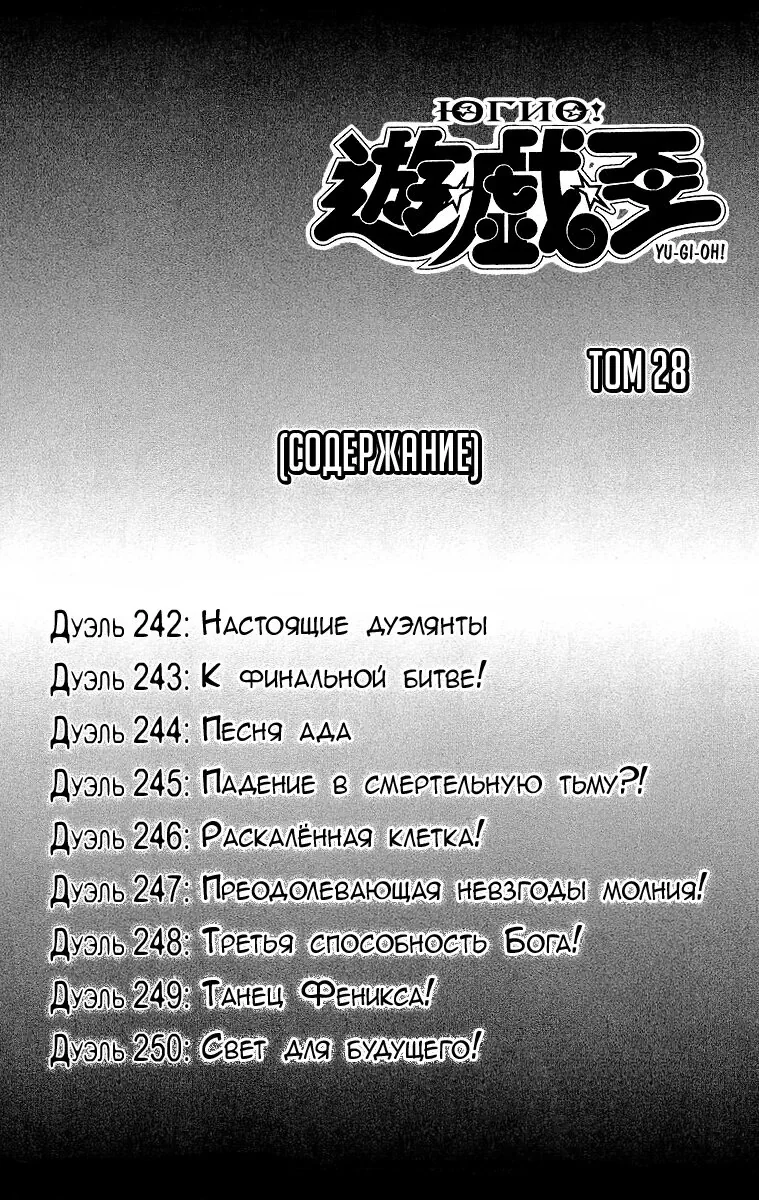 ЮГИО!
遊☆戯☆王
YU-GI-OH!

ТОМ 28

[СОДЕРЖАНИЕ]

Дуэль 242: Настоящие дуэлянты
Дуэль 243: К финальной битве!
Дуэль 244: Песня ада
Дуэль 245: Падение в смертельную тьму?!
Дуэль 246: Раскалённая клетка!
Дуэль 247: Преодолевающая невзгоды молния!
Дуэль 248: Третья способность Бога!
Дуэль 249: Танец Феникса!
Дуэль 250: Свет для будущего!